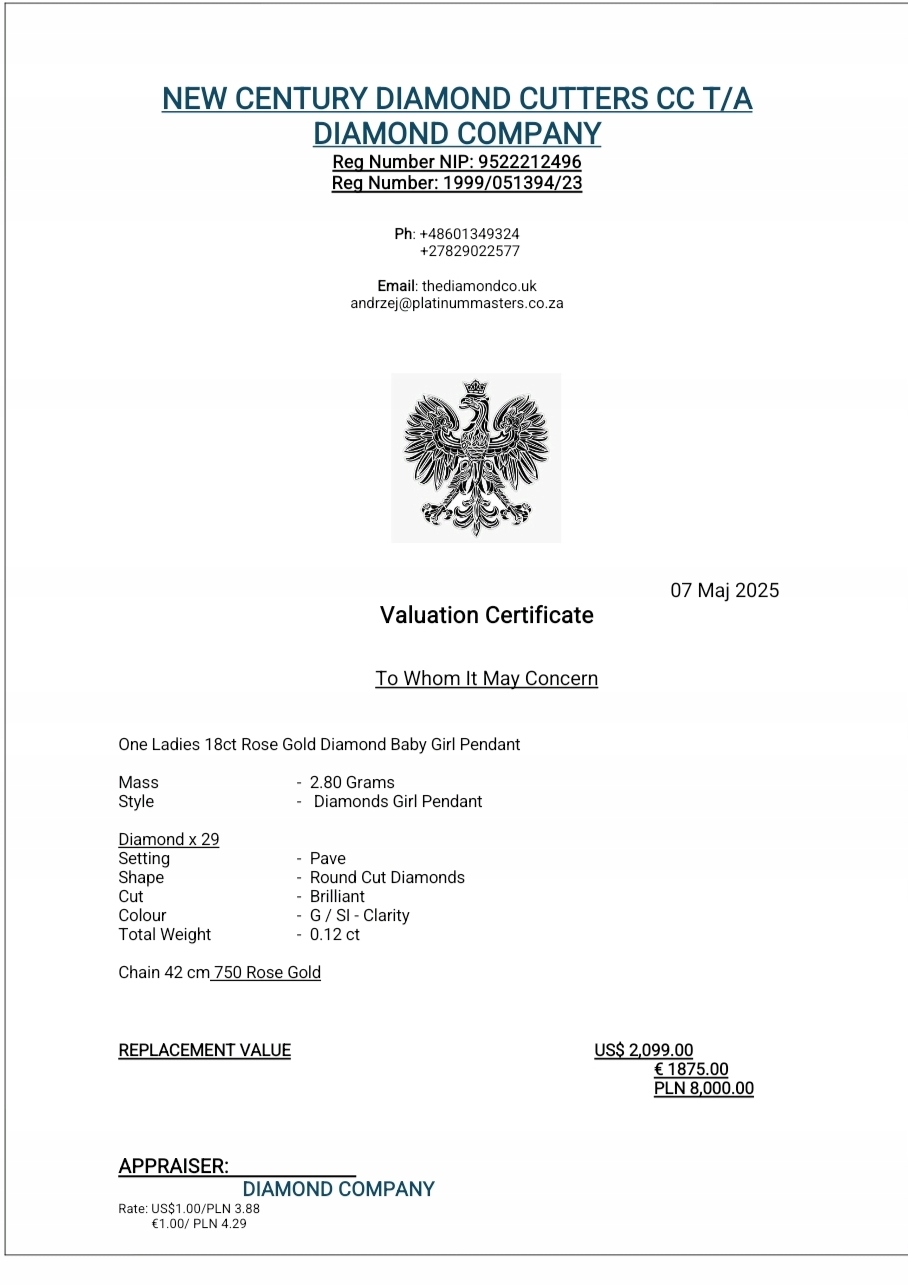 NEW CENTURY DIAMOND CUTTERS CC T/A DIAMOND COMPANY
Reg Number NIP: 9522212496
Reg Number: 1999/051394/23

Ph: +48601349324
+27829022577

Email: thediamondco.uk
andrzej@platinummasters.co.za

07 Maj 2025

Valuation Certificate

To Whom It May Concern

One Ladies 18ct Rose Gold Diamond Baby Girl Pendant

Mass - 2.80 Grams
Style - Diamonds Girl Pendant

Diamond x 29
Setting - Pave
Shape - Round Cut Diamonds
Cut - Brilliant
Colour - G / SI - Clarity
Total Weight - 0.12 ct

Chain 42 cm 750 Rose Gold

REPLACEMENT VALUE US$ 2,099.00
€ 1875.00
PLN 8,000.00

APPRAISER:
DIAMOND COMPANY
Rate: US$1.00/PLN 3.88
€1.00/ PLN 4.29